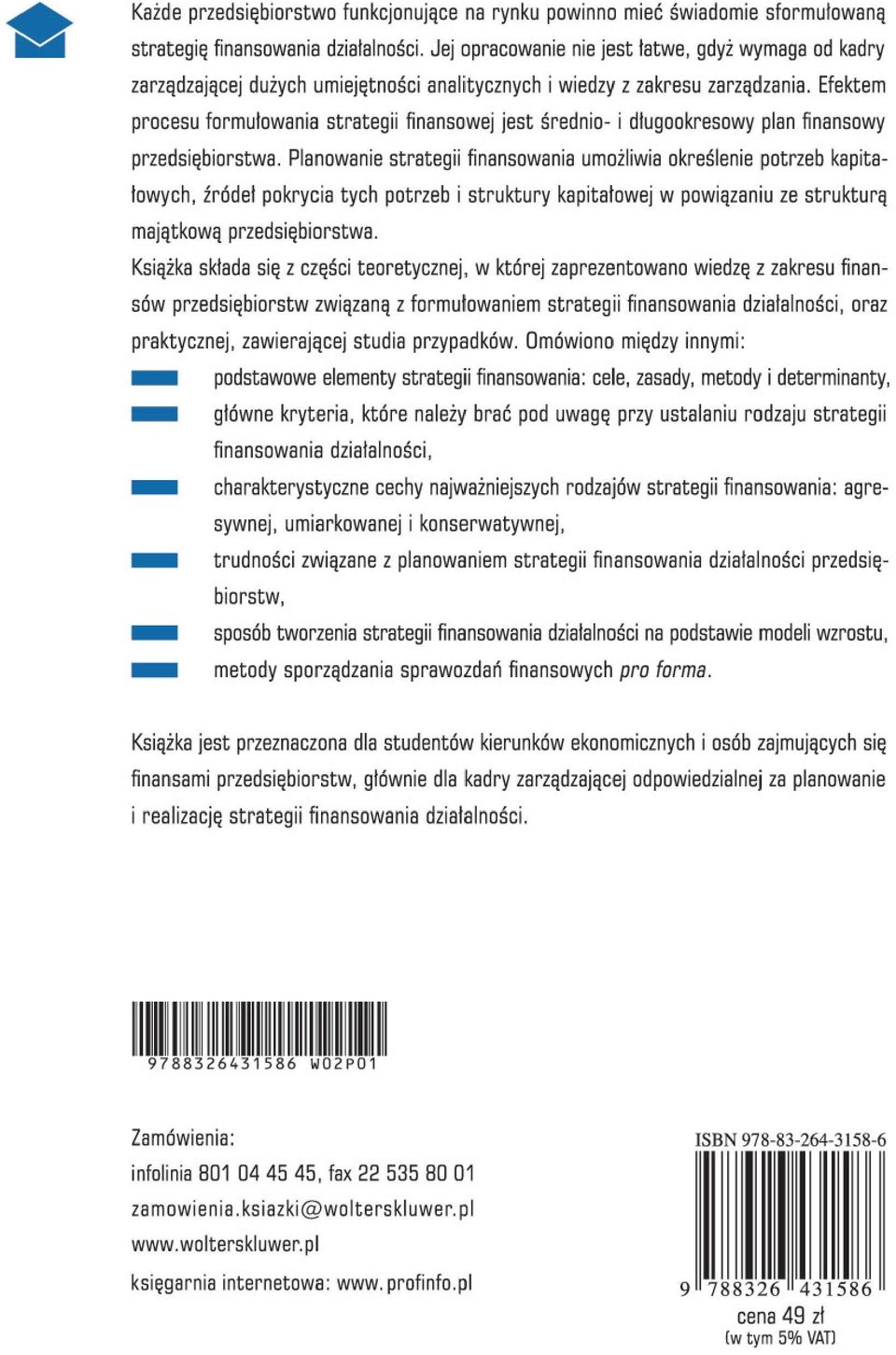 Każde przedsiębiorstwo funkcjonujące na rynku powinno mieć świadomie sformułowaną strategię finansowania działalności. Jej opracowanie nie jest łatwe, gdyż wymaga od kadry zarządzającej dużych umiejętności analitycznych i wiedzy z zakresu zarządzania. Efektem procesu formułowania strategii finansowej jest średnio- i długookresowy plan finansowy przedsiębiorstwa. Planowanie strategii finansowania umożliwia określenie potrzeb kapitałowych, źródeł pokrycia tych potrzeb i struktury kapitałowej w powiązaniu ze strukturą majątkową przedsiębiorstwa.

Książka składa się z części teoretycznej, w której zaprezentowano wiedzę z zakresu finansów przedsiębiorstw związaną z formułowaniem strategii finansowania działalności, oraz praktycznej, zawierającej studia przypadków. Omówiono między innymi:

podstawowe elementy strategii finansowania: cele, zasady, metody i determinanty,

główne kryteria, które należy brać pod uwagę przy ustalaniu rodzaju strategii finansowania działalności,

charakterystyczne cechy najważniejszych rodzajów strategii finansowania: agresywnej, umiarkowanej i konserwatywnej,

trudności związane z planowaniem strategii finansowania działalności przedsiębiorstw,

sposób tworzenia strategii finansowania działalności na podstawie modeli wzrostu,

metody sporządzania sprawozdań finansowych pro forma.

Książka jest przeznaczona dla studentów kierunków ekonomicznych i osób zajmujących się finansami przedsiębiorstw, głównie dla kadry zarządzającej odpowiedzialnej za planowanie i realizację strategii finansowania działalności.

9788326431586 W02P01

Zamówienia:
infolinia 801 04 45 45, fax 22 535 80 01
zamowienia.ksiazki@wolterskluwer.pl
www.wolterskluwer.pl
księgarnia internetowa: www.profinfo.pl

ISBN 978-83-264-3158-6
9 788326 431586
cena 49 zł
(w tym 5% VAT)